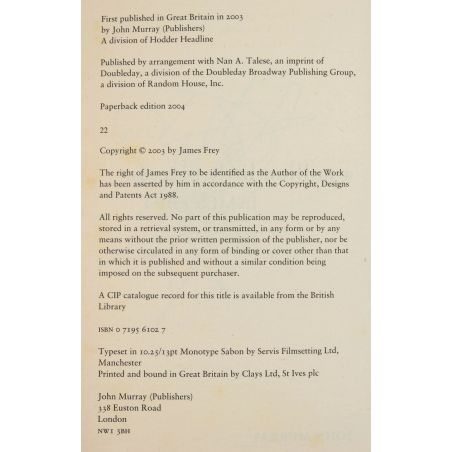 First published in Great Britain in 2003
by John Murray (Publishers)
A division of Hodder Headline

Published by arrangement with Nan A. Talese, an imprint of Doubleday, a division of the Doubleday Broadway Publishing Group, a division of Random House, Inc.

Paperback edition 2004

22

Copyright © 2003 by James Frey

The right of James Frey to be identified as the Author of the Work has been asserted by him in accordance with the Copyright, Designs and Patents Act 1988.

All rights reserved. No part of this publication may be reproduced, stored in a retrieval system, or transmitted, in any form or by any means without the prior written permission of the publisher, nor be otherwise circulated in any form of binding or cover other than that in which it is published and without a similar condition being imposed on the subsequent purchaser.

A CIP catalogue record for this title is available from the British Library

ISBN 0 7195 6102 7

Typeset in 10.25/13pt Monotype Sabon by Servis Filmsetting Ltd, Manchester
Printed and bound in Great Britain by Clays Ltd, St Ives plc

John Murray (Publishers)
338 Euston Road
London
NW1 3BH